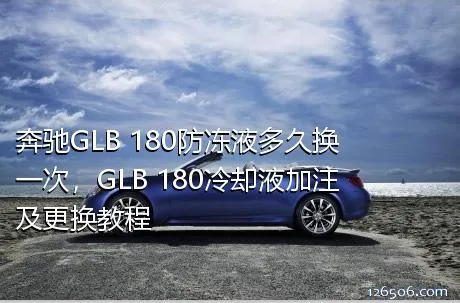 奔驰GLB 180防冻液多久换一次，GLB 180冷却液加注及更换教程

126506.com